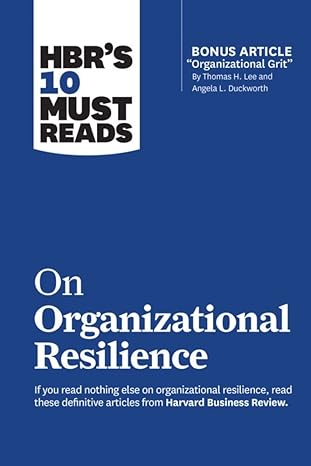 HBR'S 10 MUST READS

BONUS ARTICLE
"Organizational Grit"
By Thomas H. Lee and Angela L. Duckworth

On Organizational Resilience

If you read nothing else on organizational resilience, read these definitive articles from Harvard Business Review.